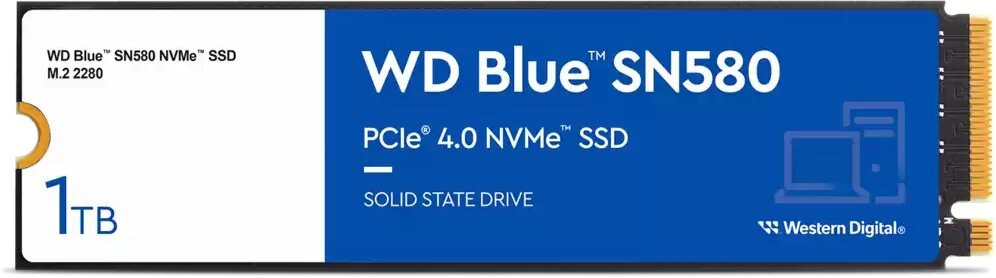 WD Blue™ SN580 NVMe™ SSD
M.2 2280

1TB

WD Blue™ SN580

PCIe® 4.0 NVMe™ SSD

SOLID STATE DRIVE

Western Digital®